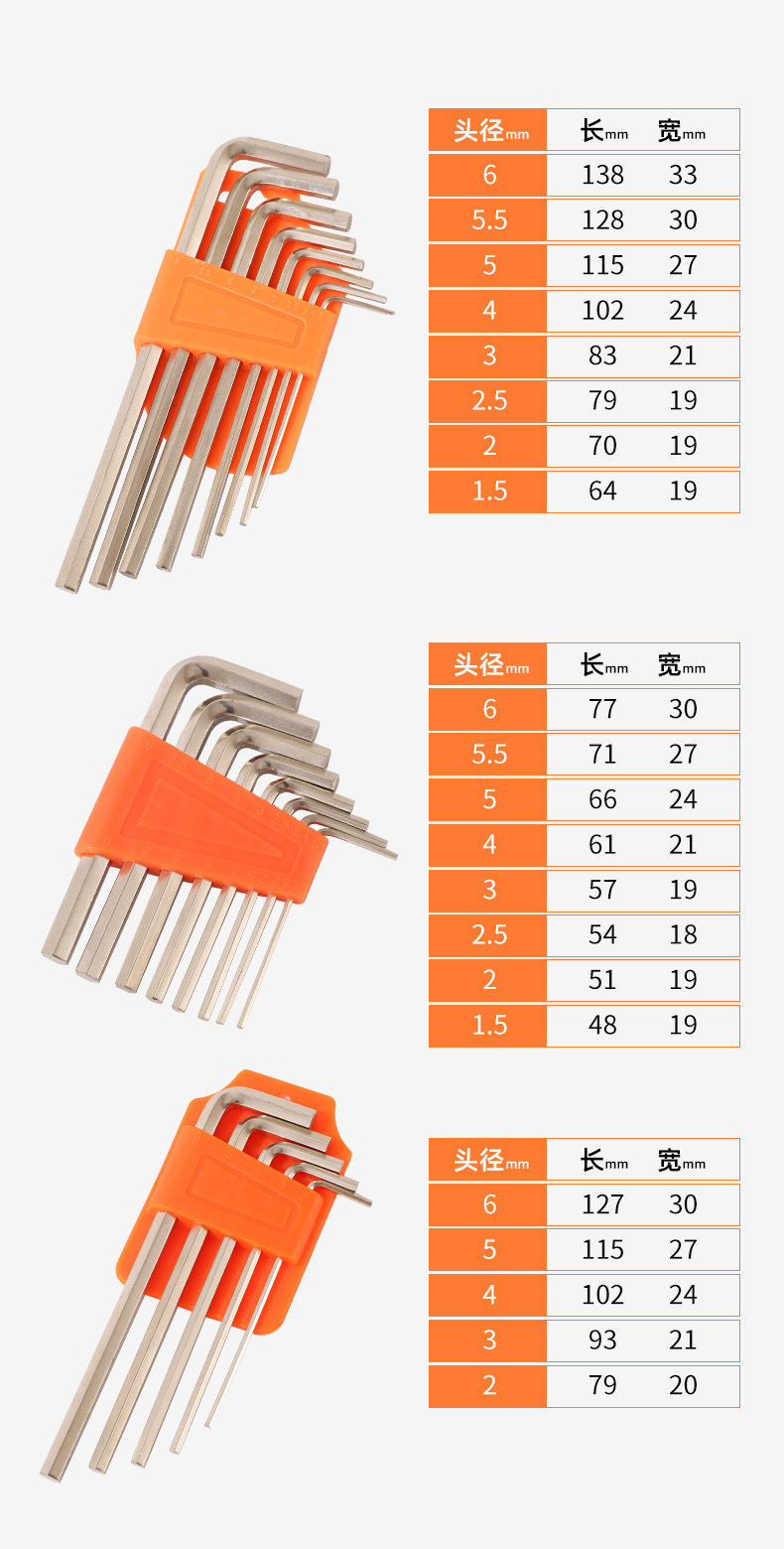 | 头径mm | 长mm | 宽mm |
|---|---|---|
| 6 | 138 | 33 |
| 5.5 | 128 | 30 |
| 5 | 115 | 27 |
| 4 | 102 | 24 |
| 3 | 83 | 21 |
| 2.5 | 79 | 19 |
| 2 | 70 | 19 |
| 1.5 | 64 | 19 |

| 头径mm | 长mm | 宽mm |
|---|---|---|
| 6 | 77 | 30 |
| 5.5 | 71 | 27 |
| 5 | 66 | 24 |
| 4 | 61 | 21 |
| 3 | 57 | 19 |
| 2.5 | 54 | 18 |
| 2 | 51 | 19 |
| 1.5 | 48 | 19 |

| 头径mm | 长mm | 宽mm |
|---|---|---|
| 6 | 127 | 30 |
| 5 | 115 | 27 |
| 4 | 102 | 24 |
| 3 | 93 | 21 |
| 2 | 79 | 20 |